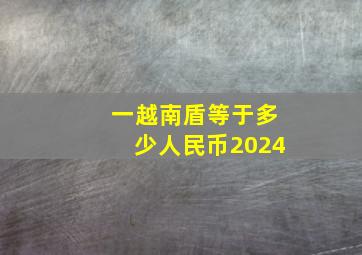 一越南盾等于多少人民币2024